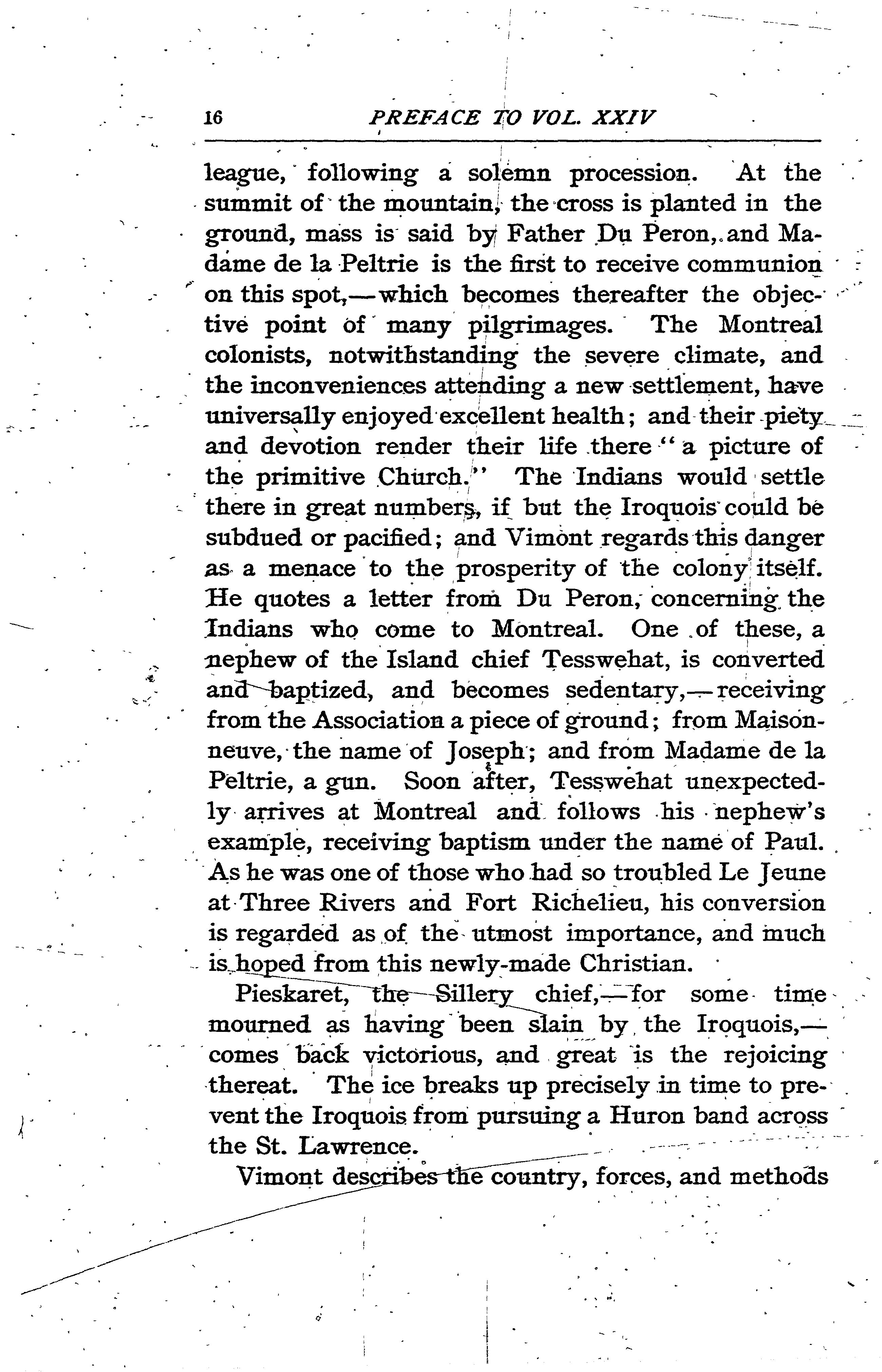 16 PREFACE TO VOL. XXIV

league, following a solemn procession. At the summit of the mountain, the cross is planted in the ground, mass is said by Father Du Peron, and Madame de la Peltrie is the first to receive communion on this spot,—which becomes thereafter the objective point of many pilgrimages. The Montreal colonists, notwithstanding the severe climate, and the inconveniences attending a new settlement, have universally enjoyed excellent health; and their piety and devotion render their life there "a picture of the primitive Church." The Indians would settle there in great numbers, if but the Iroquois could be subdued or pacified; and Vimont regards this danger as a menace to the prosperity of the colony itself. He quotes a letter from Du Peron, concerning the Indians who come to Montreal. One of these, a nephew of the Island chief Tesswehat, is converted and baptized, and becomes sedentary,—receiving from the Association a piece of ground; from Maisonneuve, the name of Joseph; and from Madame de la Peltrie, a gun. Soon after, Tesswehat unexpectedly arrives at Montreal and follows his nephew's example, receiving baptism under the name of Paul. As he was one of those who had so troubled Le Jeune at Three Rivers and Fort Richelieu, his conversion is regarded as of the utmost importance, and much is hoped from this newly-made Christian.

Pieskaret, the Sillery chief,—for some time mourned as having been slain by the Iroquois,—comes back victorious, and great is the rejoicing thereat. The ice breaks up precisely in time to prevent the Iroquois from pursuing a Huron band across the St. Lawrence.

Vimont describes the country, forces, and methods